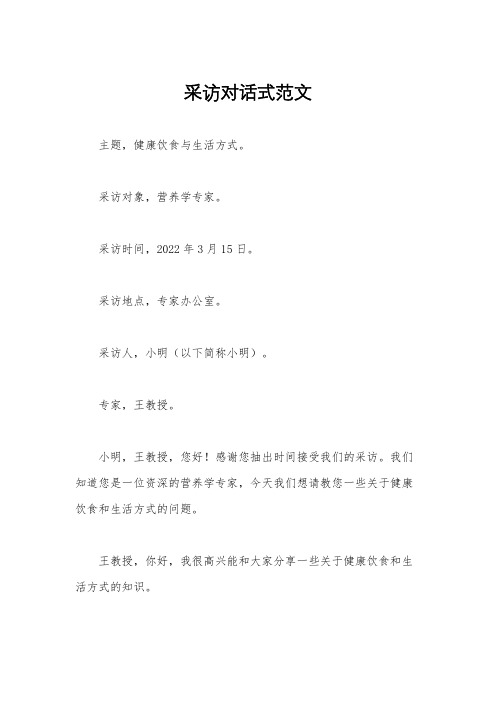 采访对话式范文

主题，健康饮食与生活方式。

采访对象，营养学专家。

采访时间，2022 年 3 月 15 日。

采访地点，专家办公室。

采访人，小明（以下简称小明）。

专家，王教授。

小明，王教授，您好！感谢您抽出时间接受我们的采访。我们知道您是一位资深的营养学专家，今天我们想请教您一些关于健康饮食和生活方式的问题。

王教授，你好，我很高兴能和大家分享一些关于健康饮食和生活方式的知识。